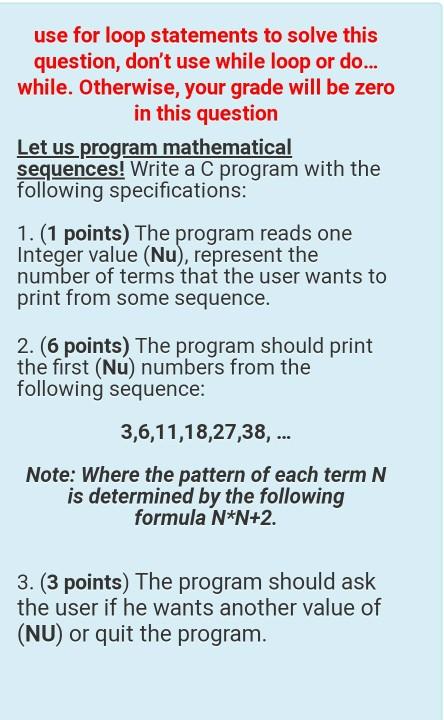 use for loop statements to solve this question, don't use while loop or do... while. Otherwise, your grade will be zero in this question

Let us program mathematical sequences! Write a C program with the following specifications:

1. (1 points) The program reads one Integer value (Nu), represent the number of terms that the user wants to print from some sequence.

2. (6 points) The program should print the first (Nu) numbers from the following sequence:

3,6,11,18,27,38, ...

Note: Where the pattern of each term N is determined by the following formula N*N+2.

3. (3 points) The program should ask the user if he wants another value of (NU) or quit the program.